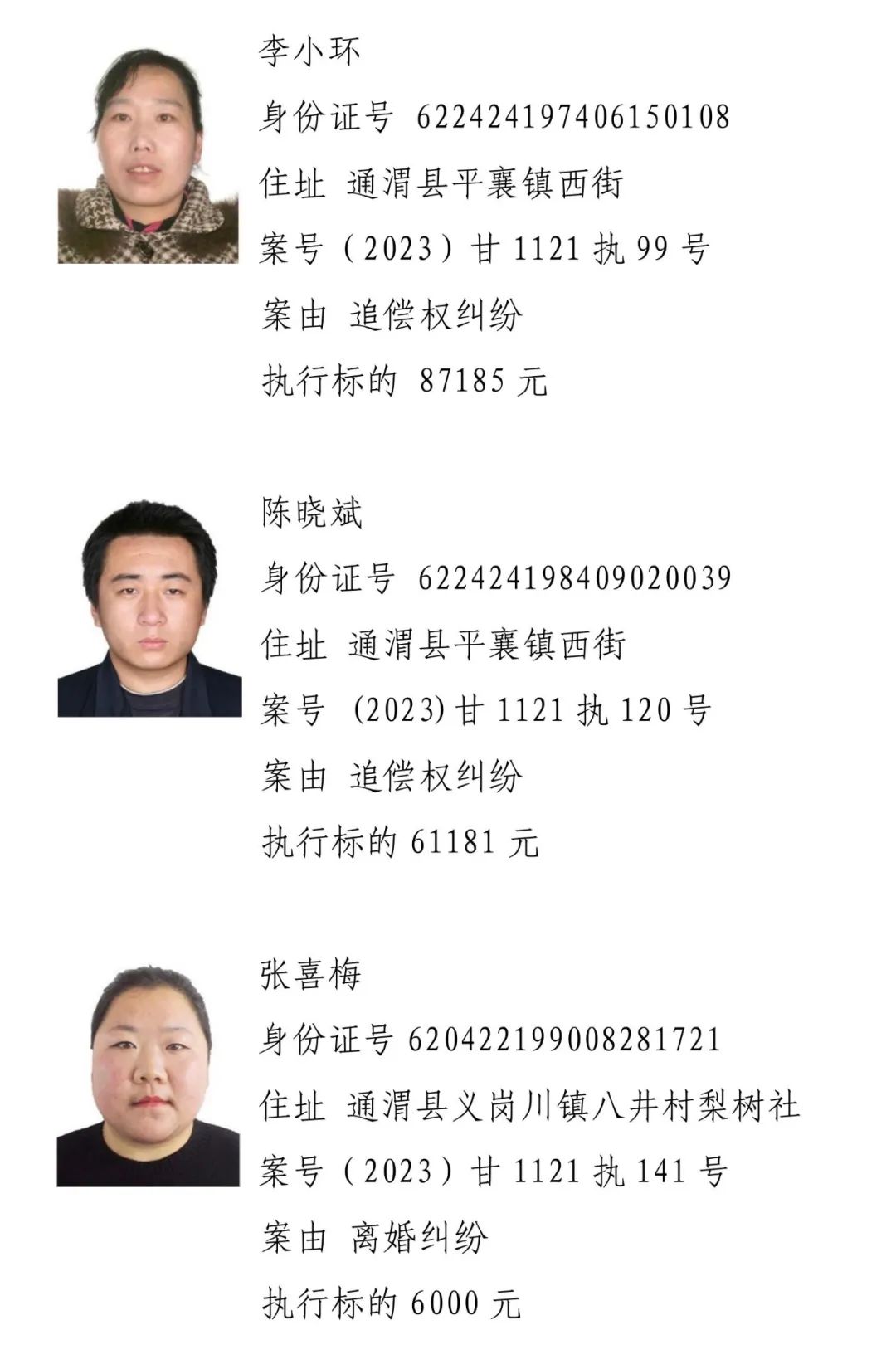 李小环
身份证号 622424197406150108
住址 通渭县平襄镇西街
案号（2023）甘 1121 执 99 号
案由 追偿权纠纷
执行标的 87185 元

陈晓斌
身份证号 622424198409020039
住址 通渭县平襄镇西街
案号 (2023)甘 1121 执 120 号
案由 追偿权纠纷
执行标的 61181 元

张喜梅
身份证号 620422199008281721
住址 通渭县义岗川镇八井村梨树社
案号（2023）甘 1121 执 141 号
案由 离婚纠纷
执行标的 6000 元